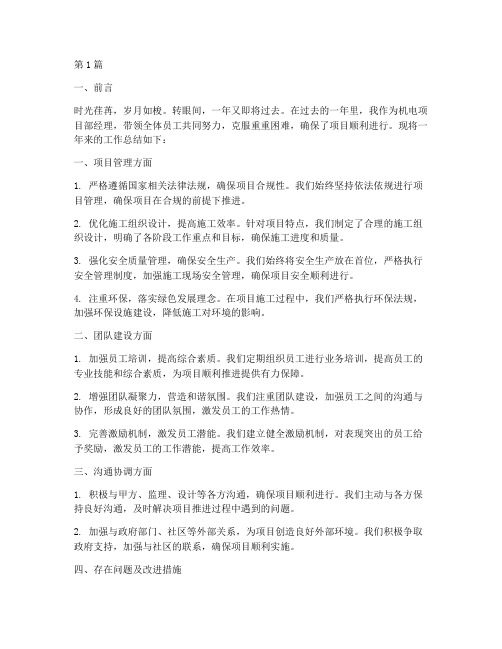 第1篇

一、前言

时光荏苒，岁月如梭。转眼间，一年又即将过去。在过去的一年里，我作为机电项目部经理，带领全体员工共同努力，克服重重困难，确保了项目顺利进行。现将一年来的工作总结如下：

一、项目管理方面

1. 严格遵循国家相关法律法规，确保项目合规性。我们始终坚持依法依规进行项目管理，确保项目在合规的前提下推进。

2. 优化施工组织设计，提高施工效率。针对项目特点，我们制定了合理的施工组织设计，明确了各阶段工作重点和目标，确保施工进度和质量。

3. 强化安全质量管理，确保安全生产。我们始终将安全生产放在首位，严格执行安全管理制度，加强施工现场安全管理，确保项目安全顺利进行。

4. 注重环保，落实绿色发展理念。在项目施工过程中，我们严格执行环保法规，加强环保设施建设，降低施工对环境的影响。

二、团队建设方面

1. 加强员工培训，提高综合素质。我们定期组织员工进行业务培训，提高员工的专业技能和综合素质，为项目顺利推进提供有力保障。

2. 增强团队凝聚力，营造和谐氛围。我们注重团队建设，加强员工之间的沟通与协作，形成良好的团队氛围，激发员工的工作热情。

3. 完善激励机制，激发员工潜能。我们建立健全激励机制，对表现突出的员工给予奖励，激发员工的工作潜能，提高工作效率。

三、沟通协调方面

1. 积极与甲方、监理、设计等各方沟通，确保项目顺利进行。我们主动与各方保持良好沟通，及时解决项目推进过程中遇到的问题。

2. 加强与政府部门、社区等外部关系，为项目创造良好外部环境。我们积极争取政府支持，加强与社区的联系，确保项目顺利实施。

四、存在问题及改进措施